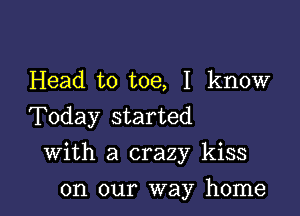 Head to toe, I know
Today started
with a crazy kiss
on our way home